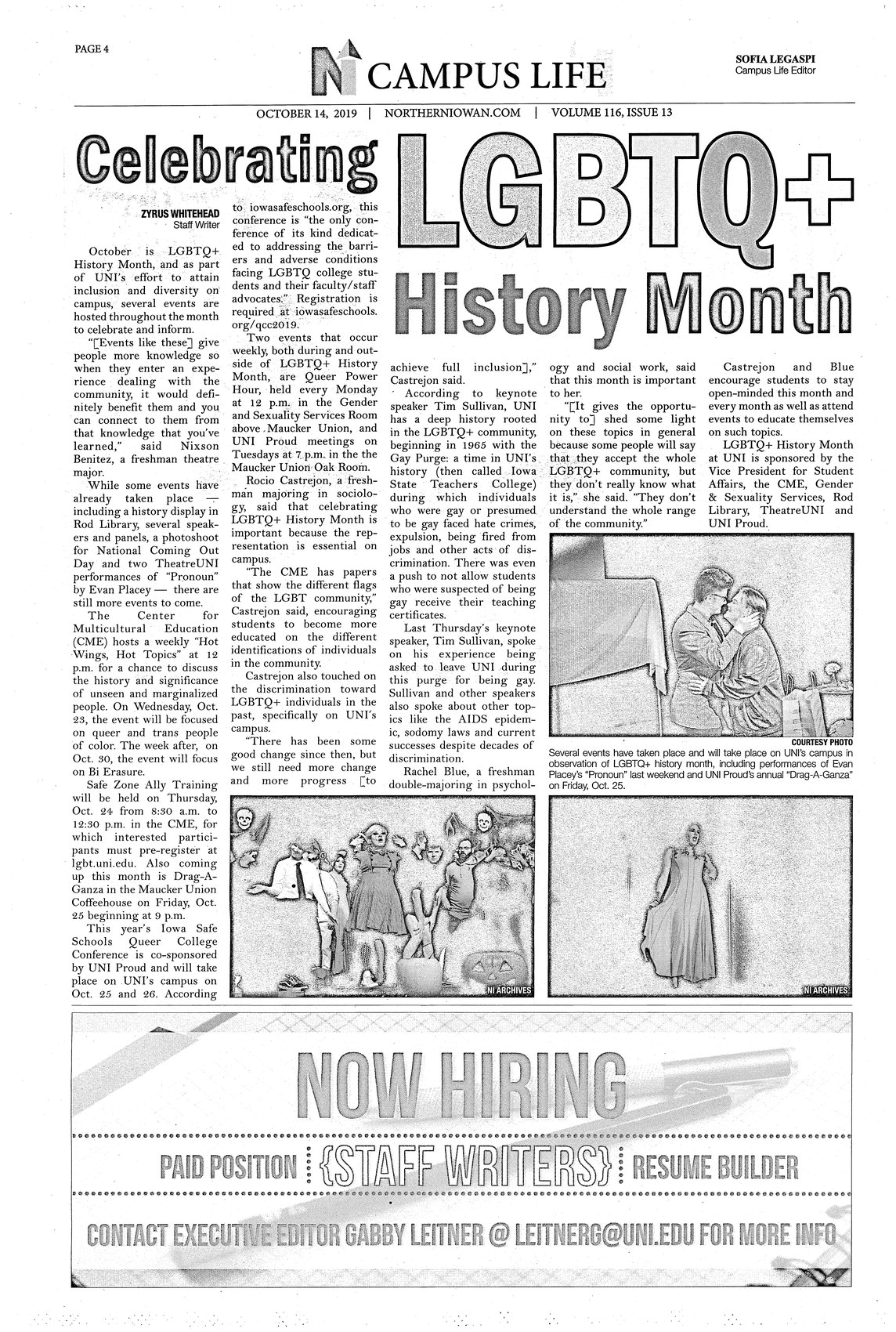 PAGE 4

CAMPUS LIFE

SOFIA LEGASPI
Campus Life Editor

OCTOBER 14, 2019 | NORTHERNIOWAN.COM | VOLUME 116, ISSUE 13

Celebrating LGBTQ+ History Month

ZYRUS WHITEHEAD
Staff Writer

October is LGBTQ+ History Month, and as part of UNI's effort to attain inclusion and diversity on campus, several events are hosted throughout the month to celebrate and inform.

"[Events like these] give people more knowledge so when they enter an experience dealing with the community, it would definitely benefit them and you can connect to them from that knowledge that you've learned," said Nixson Benitez, a freshman theatre major.

While some events have already taken place — including a history display in Rod Library, several speakers and panels, a photoshoot for National Coming Out Day and two TheatreUNI performances of "Pronoun" by Evan Placey — there are still more events to come.

The Center for Multicultural Education (CME) hosts a weekly "Hot Wings, Hot Topics" at 12 p.m. for a chance to discuss the history and significance of unseen and marginalized people. On Wednesday, Oct. 23, the event will be focused on queer and trans people of color. The week after, on Oct. 30, the event will focus on Bi Erasure.

Safe Zone Ally Training will be held on Thursday, Oct. 24 from 8:30 a.m. to 12:30 p.m. in the CME, for which interested participants must pre-register at lgbt.uni.edu. Also coming up this month is Drag-A-Ganza in the Maucker Union Coffeehouse on Friday, Oct. 25 beginning at 9 p.m.

This year's Iowa Safe Schools Queer College Conference is co-sponsored by UNI Proud and will take place on UNI's campus on Oct. 25 and 26. According to iowasafeschools.org, this conference is "the only conference of its kind dedicated to addressing the barriers and adverse conditions facing LGBTQ college students and their faculty/staff advocates." Registration is required at iowasafeschools.org/qcc2019.

Two events that occur weekly, both during and outside of LGBTQ+ History Month, are Queer Power Hour, held every Monday at 12 p.m. in the Gender and Sexuality Services Room above Maucker Union, and UNI Proud meetings on Tuesdays at 7 p.m. in the the Maucker Union Oak Room.

Rocio Castrejon, a freshman majoring in sociology, said that celebrating LGBTQ+ History Month is important because the representation is essential on campus.

"The CME has papers that show the different flags of the LGBT community," Castrejon said, encouraging students to become more educated on the different identifications of individuals in the community.

Castrejon also touched on the discrimination toward LGBTQ+ individuals in the past, specifically on UNI's campus.

"There has been some good change since then, but we still need more change and more progress [to achieve full inclusion]," Castrejon said.

According to keynote speaker Tim Sullivan, UNI has a deep history rooted in the LGBTQ+ community, beginning in 1965 with the Gay Purge: a time in UNI's history (then called Iowa State Teachers College) during which individuals who were gay or presumed to be gay faced hate crimes, expulsion, being fired from jobs and other acts of discrimination. There was even a push to not allow students who were suspected of being gay receive their teaching certificates.

Last Thursday's keynote speaker, Tim Sullivan, spoke on his experience being asked to leave UNI during this purge for being gay. Sullivan and other speakers also spoke about other topics like the AIDS epidemic, sodomy laws and current successes despite decades of discrimination.

Rachel Blue, a freshman double-majoring in psychology and social work, said that this month is important to her.

"[It gives the opportunity to] shed some light on these topics in general because some people will say that they accept the whole LGBTQ+ community, but they don't really know what it is," she said. "They don't understand the whole range of the community."

Castrejon and Blue encourage students to stay open-minded this month and every month as well as attend events to educate themselves on such topics.

LGBTQ+ History Month at UNI is sponsored by the Vice President for Student Affairs, the CME, Gender & Sexuality Services, Rod Library, TheatreUNI and UNI Proud.

COURTESY PHOTO
Several events have taken place and will take place on UNI's campus in observation of LGBTQ+ history month, including performances of Evan Placey's "Pronoun" last weekend and UNI Proud's annual "Drag-A-Ganza" on Friday, Oct. 25.

NI ARCHIVES

NI ARCHIVES

NOW HIRING

PAID POSITION {STAFF WRITERS} RESUME BUILDER

CONTACT EXECUTIVE EDITOR GABBY LEITNER @ LEITNERG@UNI.EDU FOR MORE INFO